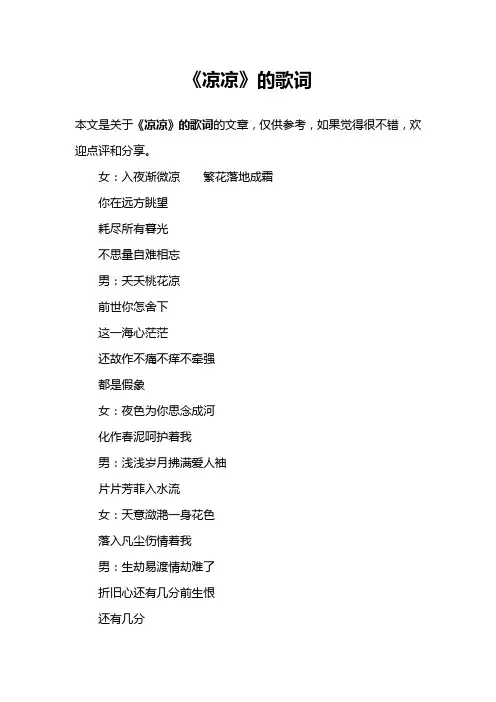 《凉凉》的歌词

本文是关于《凉凉》的歌词的文章，仅供参考，如果觉得很不错，欢迎点评和分享。

女：入夜渐微凉　　繁花落地成霜

你在远方眺望

耗尽所有暮光

不思量自难相忘

男：夭夭桃花凉

前世你怎舍下

这一海心茫茫

还故作不痛不痒不牵强

都是假象

女：夜色为你思念成河

化作春泥呵护着我

男：浅浅岁月拂满爱人袖

片片芳菲入水流

女：天意潋滟一身花色

落入凡尘伤情着我

男：生劫易渡情劫难了

折旧心还有几分前生恨

还有几分